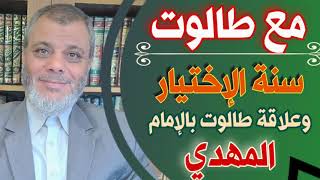 مع طالوت

سنة الإختيار

وعلاقة طالوت بالإمام

المهدي